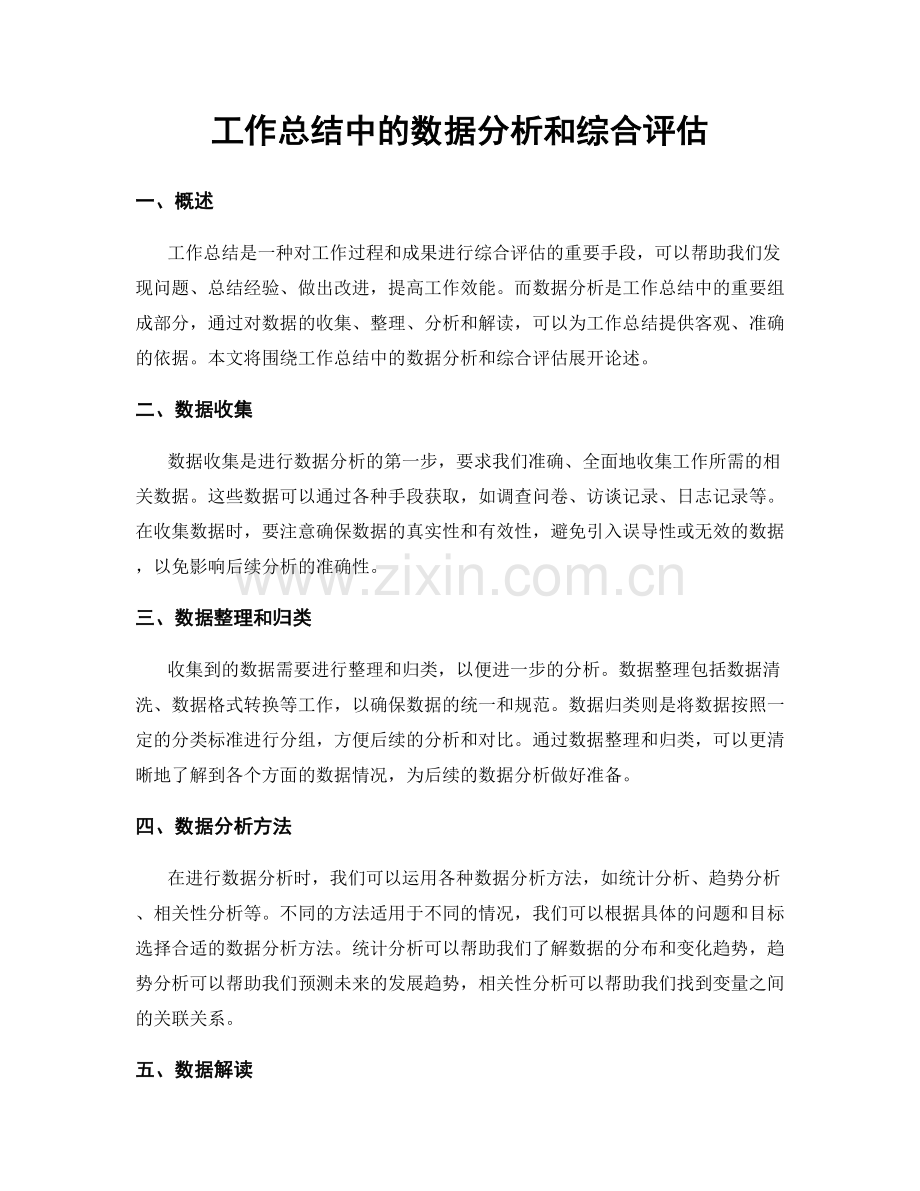 工作总结中的数据分析和综合评估

一、概述

工作总结是一种对工作过程和成果进行综合评估的重要手段，可以帮助我们发现问题、总结经验、做出改进，提高工作效能。而数据分析是工作总结中的重要组成部分，通过对数据的收集、整理、分析和解读，可以为工作总结提供客观、准确的依据。本文将围绕工作总结中的数据分析和综合评估展开论述。

二、数据收集

数据收集是进行数据分析的第一步，要求我们准确、全面地收集工作所需的相关数据。这些数据可以通过各种手段获取，如调查问卷、访谈记录、日志记录等。在收集数据时，要注意确保数据的真实性和有效性，避免引入误导性或无效的数据，以免影响后续分析的准确性。

三、数据整理和归类

收集到的数据需要进行整理和归类，以便进一步的分析。数据整理包括数据清洗、数据格式转换等工作，以确保数据的统一和规范。数据归类则是将数据按照一定的分类标准进行分组，方便后续的分析和对比。通过数据整理和归类，可以更清晰地了解到各个方面的数据情况，为后续的数据分析做好准备。

四、数据分析方法

在进行数据分析时，我们可以运用各种数据分析方法，如统计分析、趋势分析、相关性分析等。不同的方法适用于不同的情况，我们可以根据具体的问题和目标选择合适的数据分析方法。统计分析可以帮助我们了解数据的分布和变化趋势，趋势分析可以帮助我们预测未来的发展趋势，相关性分析可以帮助我们找到变量之间的关联关系。

五、数据解读

www.zixin.com.cn